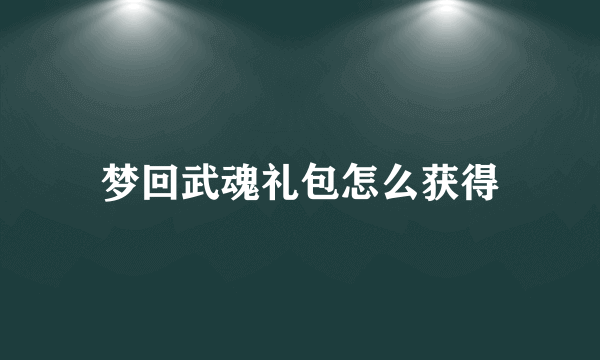 梦回武魂礼包怎么获得